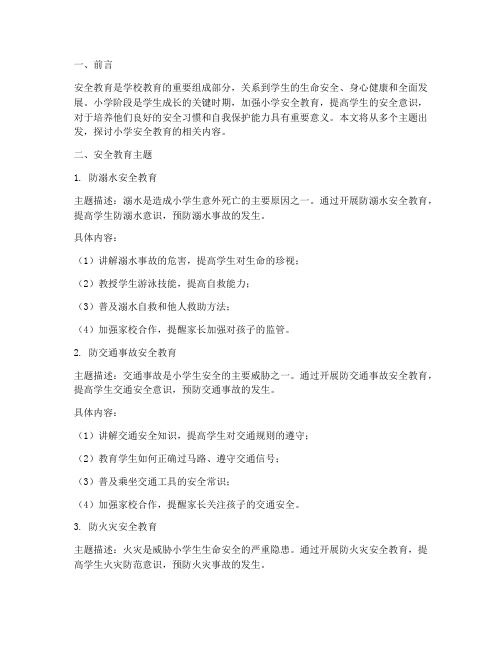 一、前言

安全教育是学校教育的重要组成部分，关系到学生的生命安全、身心健康和全面发展。小学阶段是学生成长的关键时期，加强小学安全教育，提高学生的安全意识，对于培养他们良好的安全习惯和自我保护能力具有重要意义。本文将从多个主题出发，探讨小学安全教育的相关内容。

二、安全教育主题

1. 防溺水安全教育

主题描述：溺水是造成小学生意外死亡的主要原因之一。通过开展防溺水安全教育，提高学生防溺水意识，预防溺水事故的发生。

具体内容：

（1）讲解溺水事故的危害，提高学生对生命的珍视；

（2）教授学生游泳技能，提高自救能力；

（3）普及溺水自救和他人救助方法；

（4）加强家校合作，提醒家长加强对孩子的监管。

2. 防交通事故安全教育

主题描述：交通事故是小学生安全的主要威胁之一。通过开展防交通事故安全教育，提高学生交通安全意识，预防交通事故的发生。

具体内容：

（1）讲解交通安全知识，提高学生对交通规则的遵守；

（2）教育学生如何正确过马路、遵守交通信号；

（3）普及乘坐交通工具的安全常识；

（4）加强家校合作，提醒家长关注孩子的交通安全。

3. 防火灾安全教育

主题描述：火灾是威胁小学生生命安全的严重隐患。通过开展防火灾安全教育，提高学生火灾防范意识，预防火灾事故的发生。